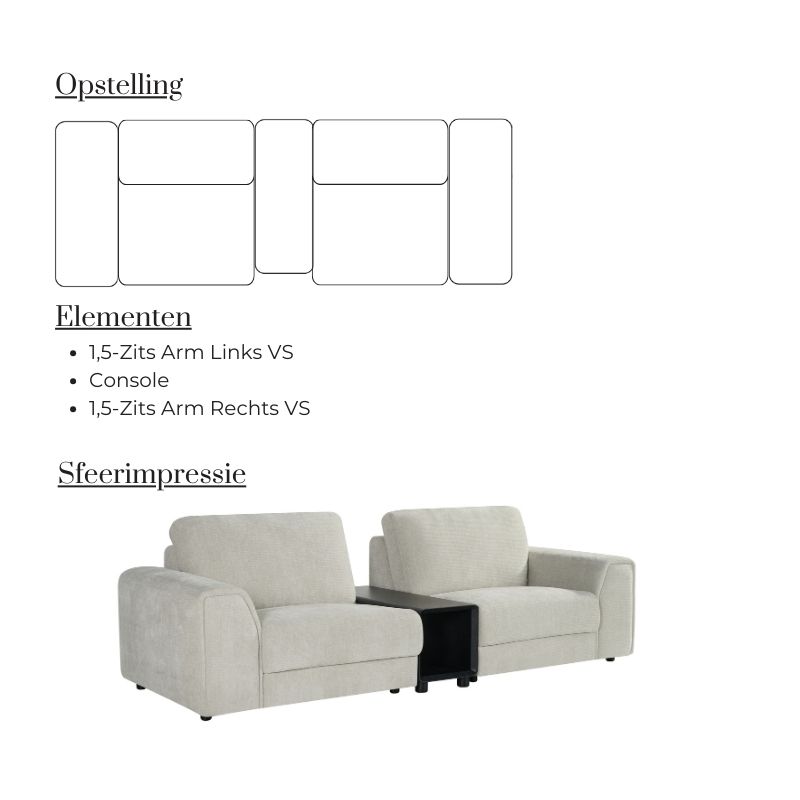 Opstelling

Elementen

• 1,5-Zits Arm Links VS
• Console
• 1,5-Zits Arm Rechts VS

Sfeerimpressie